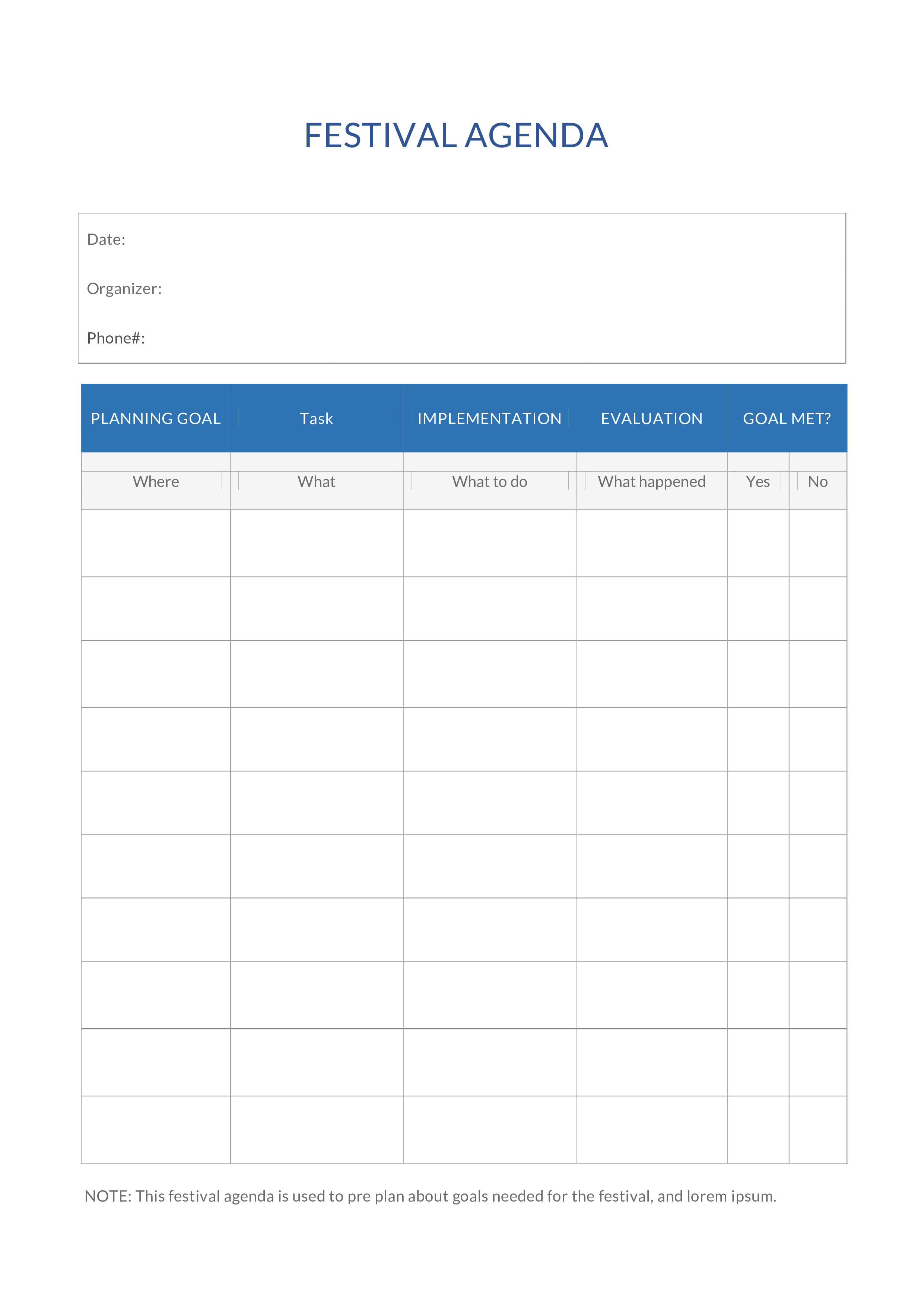 FESTIVAL AGENDA

Date:

Organizer:

Phone#:

| PLANNING GOAL | Task | IMPLEMENTATION | EVALUATION | GOAL MET? | |
|---|---|---|---|---|---|
| Where | What | What to do | What happened | Yes | No |
| | | | | | |
| | | | | | |
| | | | | | |
| | | | | | |
| | | | | | |
| | | | | | |
| | | | | | |
| | | | | | |
| | | | | | |
| | | | | | |

NOTE: This festival agenda is used to pre plan about goals needed for the festival, and lorem ipsum.